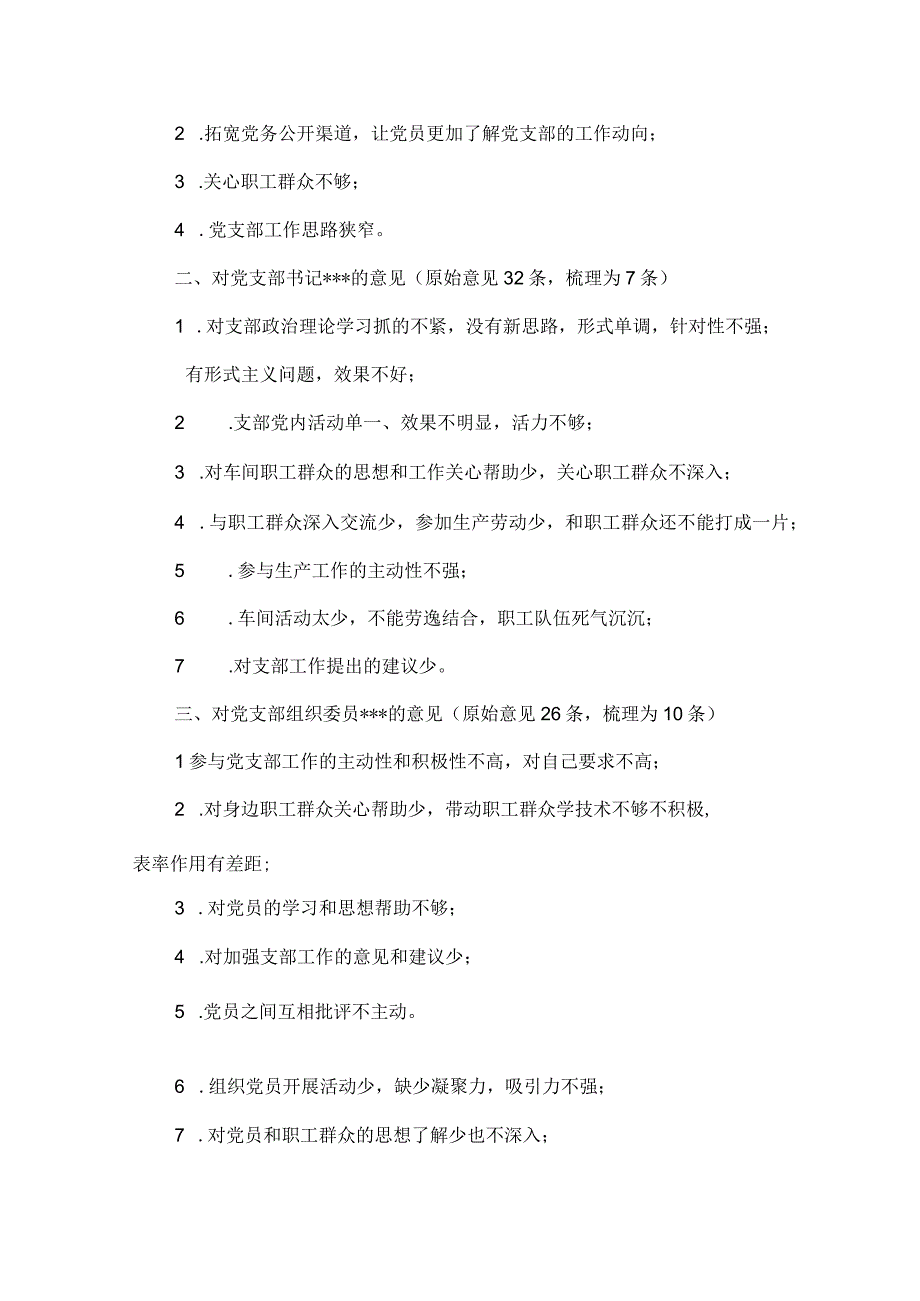 2 .拓宽党务公开渠道，让党员更加了解党支部的工作动向；

3 .关心职工群众不够；

4 .党支部工作思路狭窄。

二、对党支部书记***的意见（原始意见32条，梳理为7条）

1 .对支部政治理论学习抓的不紧，没有新思路，形式单调，针对性不强；有形式主义问题，效果不好；

2 .支部党内活动单一、效果不明显，活力不够；

3 .对车间职工群众的思想和工作关心帮助少，关心职工群众不深入；

4 .与职工群众深入交流少，参加生产劳动少，和职工群众还不能打成一片；

5 .参与生产工作的主动性不强；

6 .车间活动太少，不能劳逸结合，职工队伍死气沉沉；

7 .对支部工作提出的建议少。

三、对党支部组织委员***的意见（原始意见26条，梳理为10条）

1参与党支部工作的主动性和积极性不高，对自己要求不高；

2 .对身边职工群众关心帮助少，带动职工群众学技术不够不积极，表率作用有差距；

3 .对党员的学习和思想帮助不够；

4 .对加强支部工作的意见和建议少；

5 .党员之间互相批评不主动。

6 .组织党员开展活动少，缺少凝聚力，吸引力不强；

7 .对党员和职工群众的思想了解少也不深入；